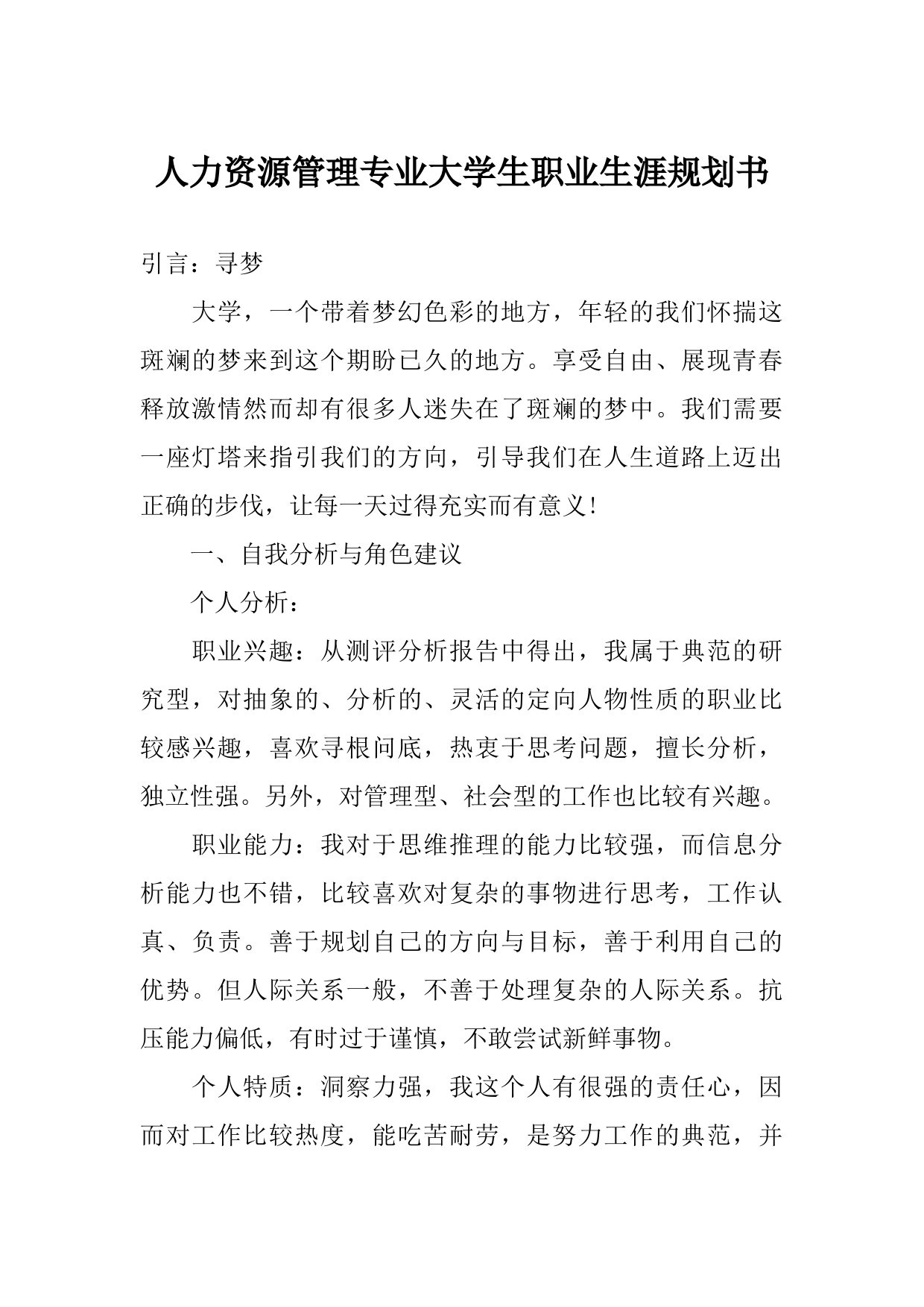 人力资源管理专业大学生职业生涯规划书

引言：寻梦

大学，一个带着梦幻色彩的地方，年轻的我们怀揣这斑斓的梦来到这个期盼已久的地方。享受自由、展现青春释放激情然而却有很多人迷失在了斑斓的梦中。我们需要一座灯塔来指引我们的方向，引导我们在人生道路上迈出正确的步伐，让每一天过得充实而有意义!

一、自我分析与角色建议

个人分析：

职业兴趣：从测评分析报告中得出，我属于典范的研究型，对抽象的、分析的、灵活的定向人物性质的职业比较感兴趣，喜欢寻根问底，热衷于思考问题，擅长分析，独立性强。另外，对管理型、社会型的工作也比较有兴趣。

职业能力：我对于思维推理的能力比较强，而信息分析能力也不错，比较喜欢对复杂的事物进行思考，工作认真、负责。善于规划自己的方向与目标，善于利用自己的优势。但人际关系一般，不善于处理复杂的人际关系。抗压能力偏低，有时过于谨慎，不敢尝试新鲜事物。

个人特质：洞察力强，我这个人有很强的责任心，因而对工作比较热度，能吃苦耐劳，是努力工作的典范，并